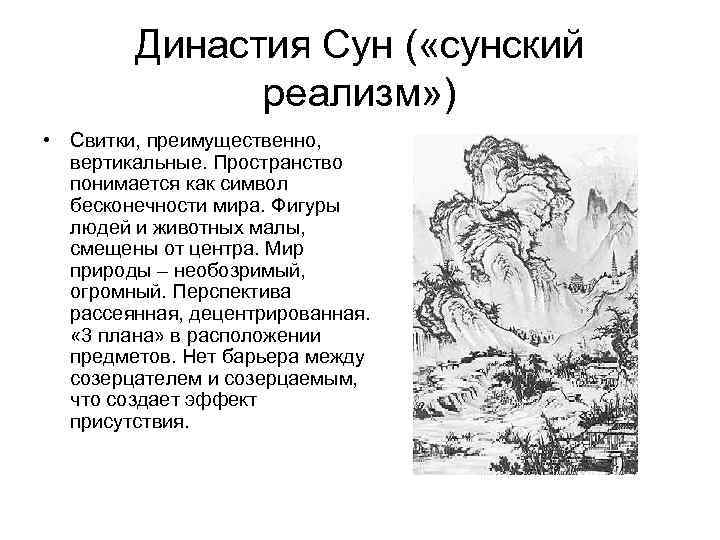 Династия Сун («сунский реализм»)

• Свитки, преимущественно, вертикальные. Пространство понимается как символ бесконечности мира. Фигуры людей и животных малы, смещены от центра. Мир природы – необозримый, огромный. Перспектива рассеянная, децентрированная. «3 плана» в расположении предметов. Нет барьера между созерцателем и созерцаемым, что создает эффект присутствия.